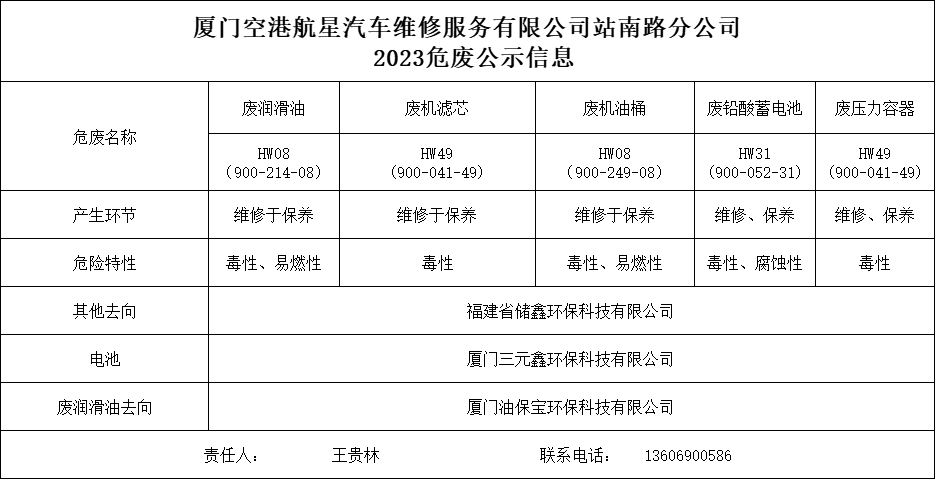 厦门空港航星汽车维修服务有限公司站南路分公司
2023危废公示信息

| 危废名称 | 废润滑油 | 废机滤芯 | 废机油桶 | 废铅酸蓄电池 | 废压力容器 |
|---|---|---|---|---|---|
| | HW08 (900-214-08) | HW49 (900-041-49) | HW08 (900-249-08) | HW31 (900-052-31) | HW49 (900-041-49) |
| 产生环节 | 维修于保养 | 维修于保养 | 维修于保养 | 维修、保养 | 维修、保养 |
| 危险特性 | 毒性、易燃性 | 毒性 | 毒性、易燃性 | 毒性、腐蚀性 | 毒性 |
| 其他去向 | 福建省储鑫环保科技有限公司 | | | | |
| 电池 | 厦门三元鑫环保科技有限公司 | | | | |
| 废润滑油去向 | 厦门油保宝环保科技有限公司 | | | | |

责任人： 王贵林 联系电话： 13606900586